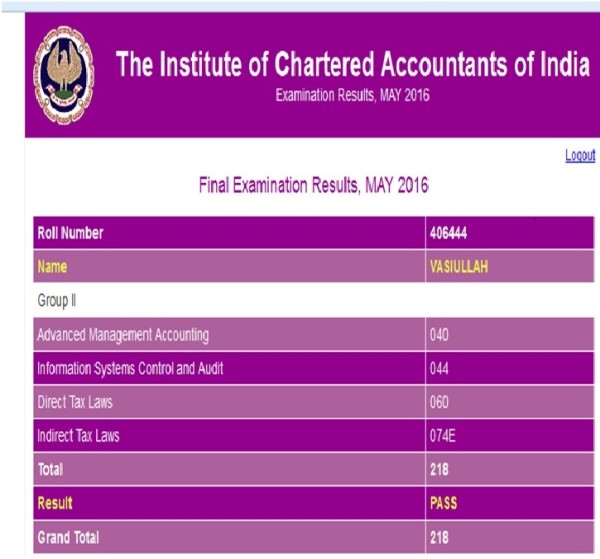 The Institute of Chartered Accountants of India
Examination Results, MAY 2016

Logout

Final Examination Results, MAY 2016

| Roll Number | 406444 |
|---|---|
| Name | VASIULLAH |
| Group II | |
| Advanced Management Accounting | 040 |
| Information Systems Control and Audit | 044 |
| Direct Tax Laws | 060 |
| Indirect Tax Laws | 074E |
| Total | 218 |
| Result | PASS |
| Grand Total | 218 |